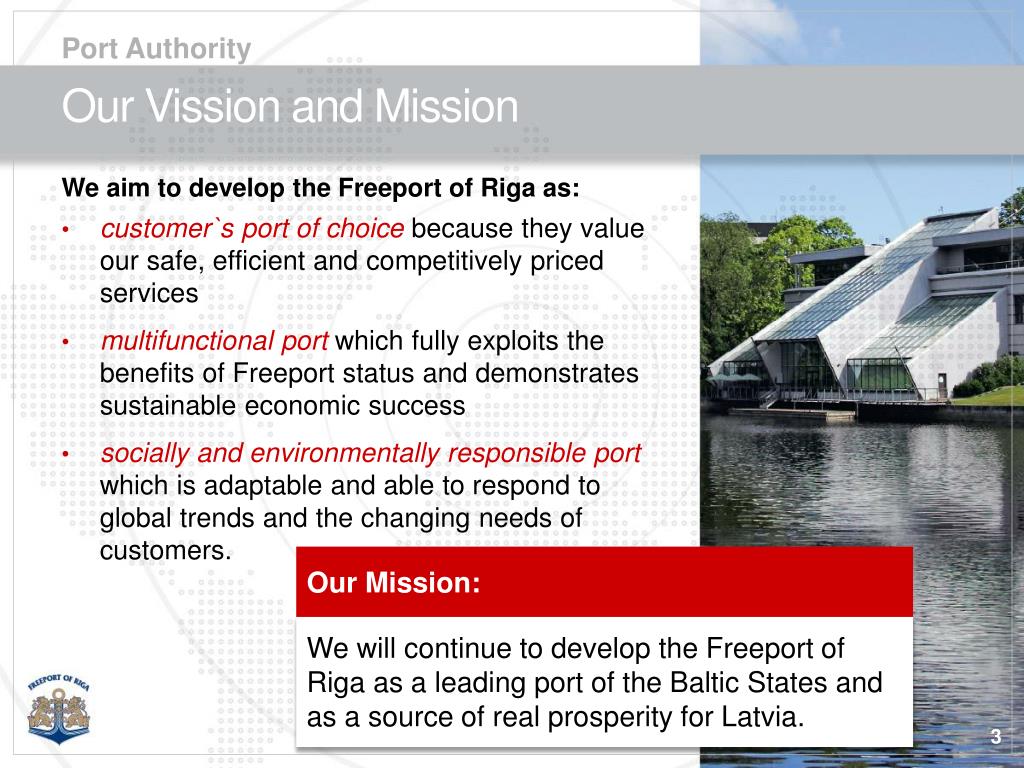 Port Authority

Our Vission and Mission

We aim to develop the Freeport of Riga as:

• customer`s port of choice because they value our safe, efficient and competitively priced services

• multifunctional port which fully exploits the benefits of Freeport status and demonstrates sustainable economic success

• socially and environmentally responsible port which is adaptable and able to respond to global trends and the changing needs of customers.

Our Mission:

We will continue to develop the Freeport of Riga as a leading port of the Baltic States and as a source of real prosperity for Latvia.

FREEPORT OF RIGA

3